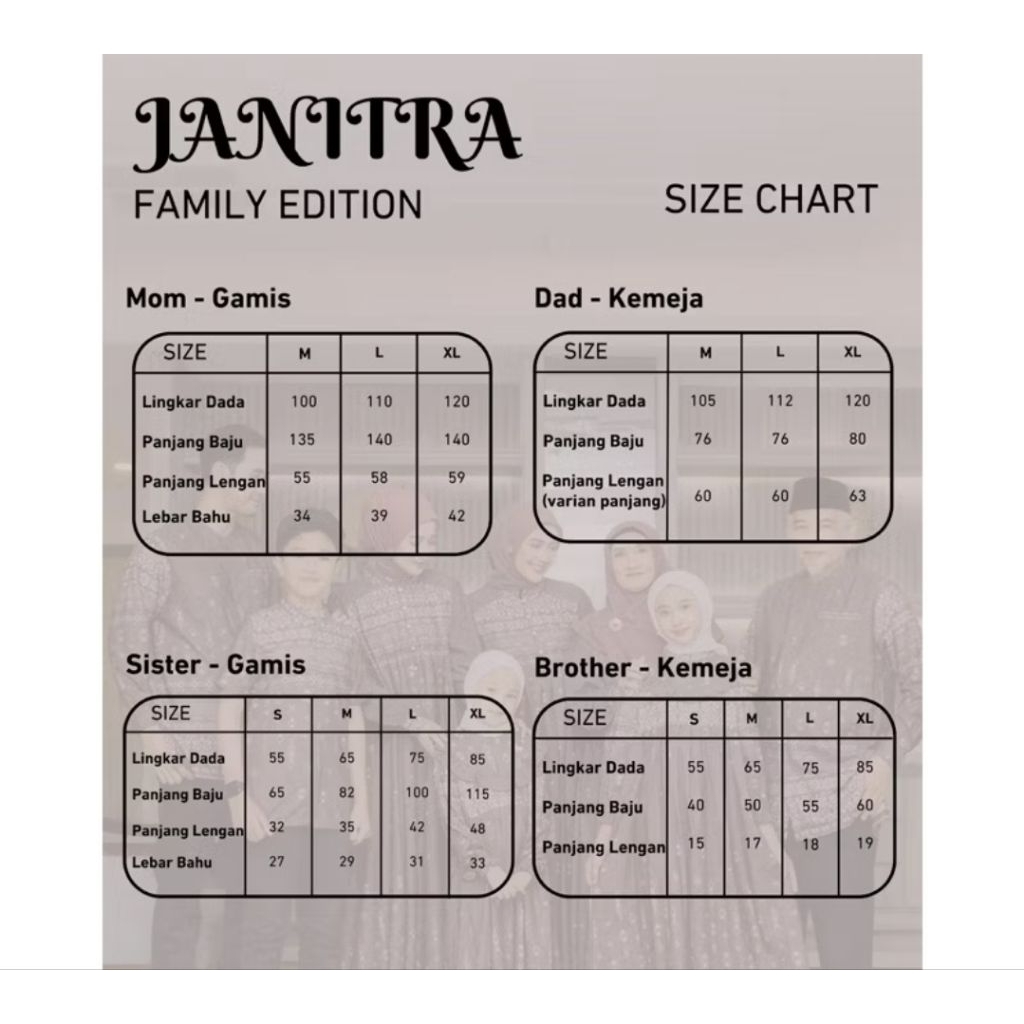 JANITRA
FAMILY EDITION

SIZE CHART

Mom - Gamis

| SIZE | M | L | XL |
|---|---|---|---|
| Lingkar Dada | 100 | 110 | 120 |
| Panjang Baju | 135 | 140 | 140 |
| Panjang Lengan | 55 | 58 | 59 |
| Lebar Bahu | 34 | 39 | 42 |

Dad - Kemeja

| SIZE | M | L | XL |
|---|---|---|---|
| Lingkar Dada | 105 | 112 | 120 |
| Panjang Baju | 76 | 76 | 80 |
| Panjang Lengan (varian panjang) | 60 | 60 | 63 |

Sister - Gamis

| SIZE | S | M | L | XL |
|---|---|---|---|---|
| Lingkar Dada | 55 | 65 | 75 | 85 |
| Panjang Baju | 65 | 82 | 100 | 115 |
| Panjang Lengan | 32 | 35 | 42 | 48 |
| Lebar Bahu | 27 | 29 | 31 | 33 |

Brother - Kemeja

| SIZE | S | M | L | XL |
|---|---|---|---|---|
| Lingkar Dada | 55 | 65 | 75 | 85 |
| Panjang Baju | 40 | 50 | 55 | 60 |
| Panjang Lengan | 15 | 17 | 18 | 19 |